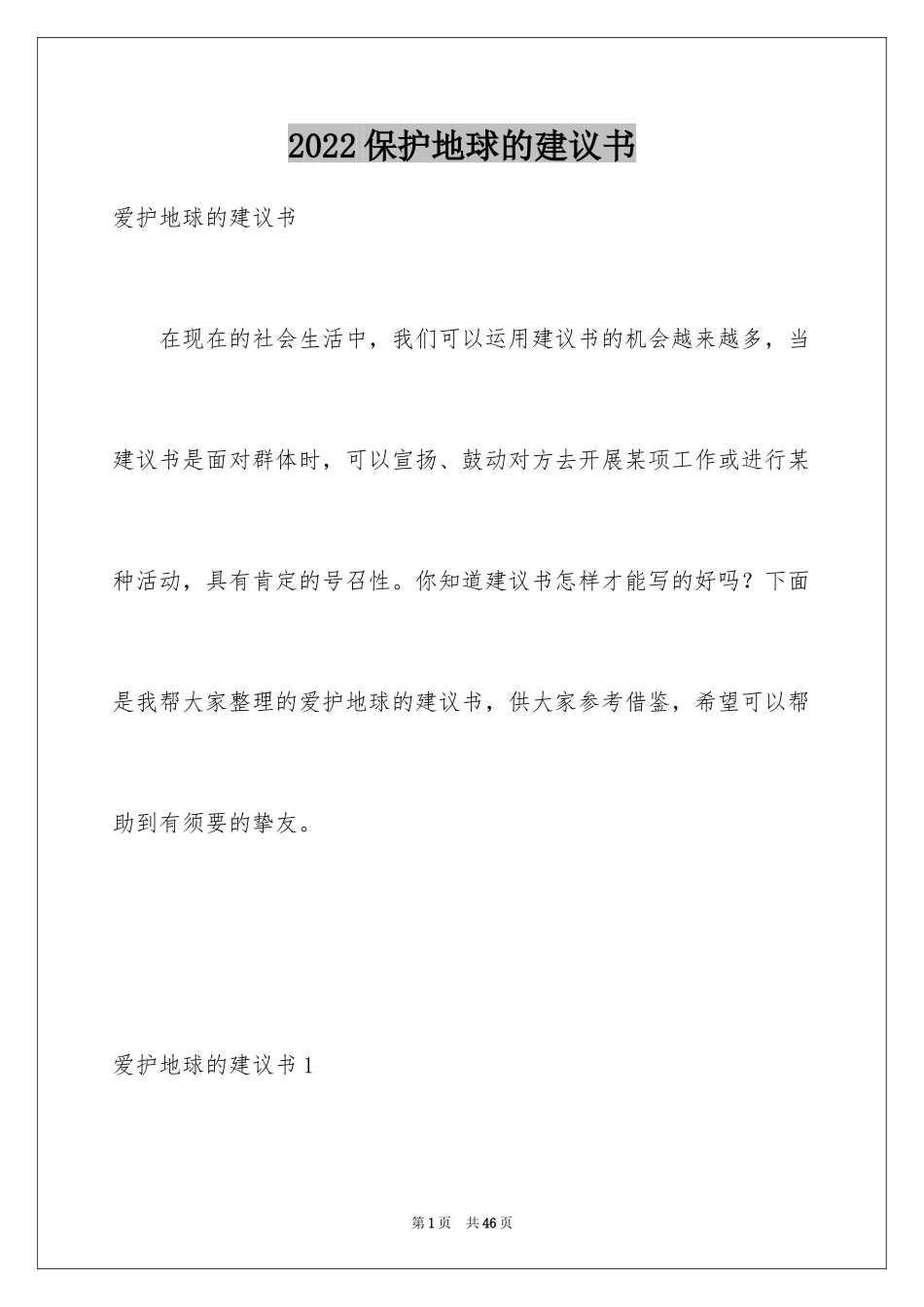 2022保护地球的建议书

爱护地球的建议书

在现在的社会生活中，我们可以运用建议书的机会越来越多，当建议书是面对群体时，可以宣扬、鼓动对方去开展某项工作或进行某种活动，具有肯定的号召性。你知道建议书怎样才能写的好吗？下面是我帮大家整理的爱护地球的建议书，供大家参考借鉴，希望可以帮助到有须要的挚友。

爱护地球的建议书1

第1页 共46页